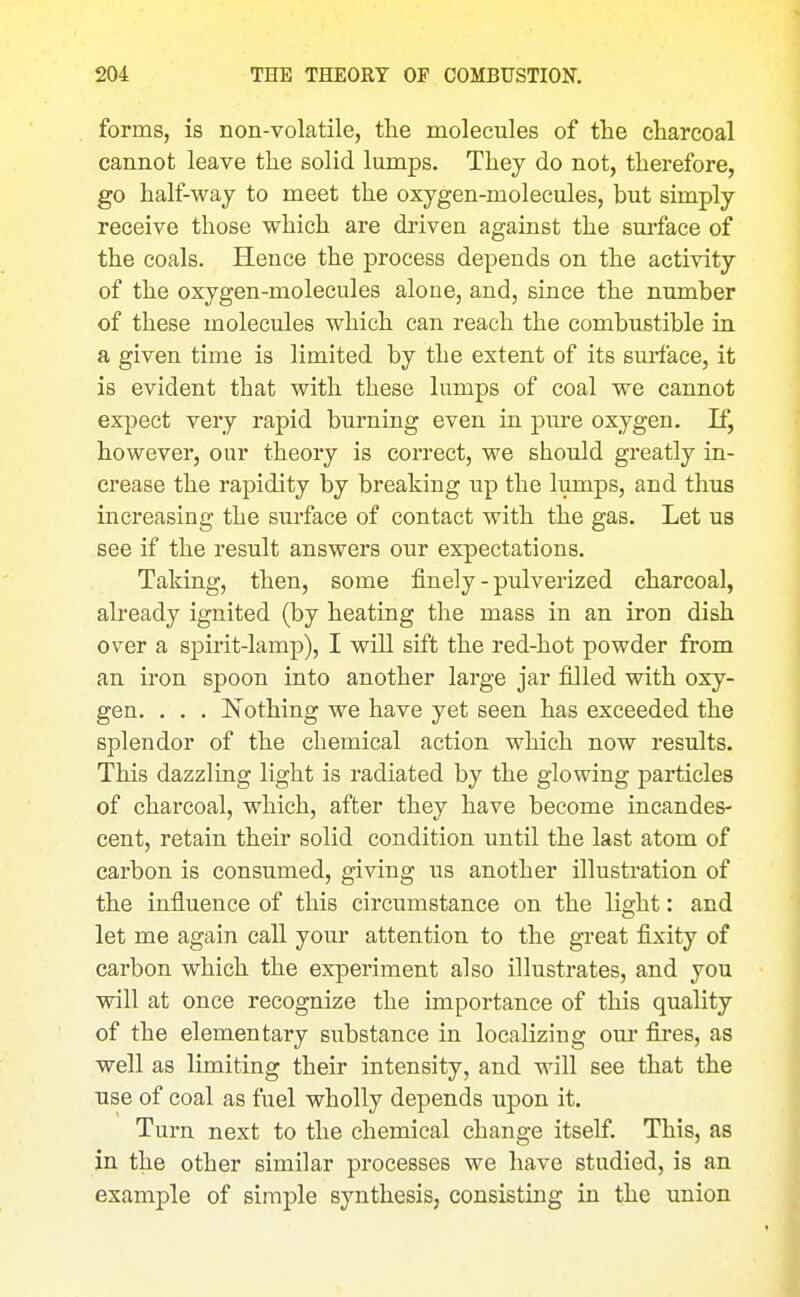 204 THE THEORY OF COMBUSTION.

forms, is non-volatile, the molecules of the charcoal cannot leave the solid lumps. They do not, therefore, go half-way to meet the oxygen-molecules, but simply receive those which are driven against the surface of the coals. Hence the process depends on the activity of the oxygen-molecules alone, and, since the number of these molecules which can reach the combustible in a given time is limited by the extent of its surface, it is evident that with these lumps of coal we cannot expect very rapid burning even in pure oxygen. If, however, our theory is correct, we should greatly increase the rapidity by breaking up the lumps, and thus increasing the surface of contact with the gas. Let us see if the result answers our expectations.

Taking, then, some finely-pulverized charcoal, already ignited (by heating the mass in an iron dish over a spirit-lamp), I will sift the red-hot powder from an iron spoon into another large jar filled with oxygen. . . . Nothing we have yet seen has exceeded the splendor of the chemical action which now results. This dazzling light is radiated by the glowing particles of charcoal, which, after they have become incandescent, retain their solid condition until the last atom of carbon is consumed, giving us another illustration of the influence of this circumstance on the light: and let me again call your attention to the great fixity of carbon which the experiment also illustrates, and you will at once recognize the importance of this quality of the elementary substance in localizing our fires, as well as limiting their intensity, and will see that the use of coal as fuel wholly depends upon it.

Turn next to the chemical change itself. This, as in the other similar processes we have studied, is an example of simple synthesis, consisting in the union